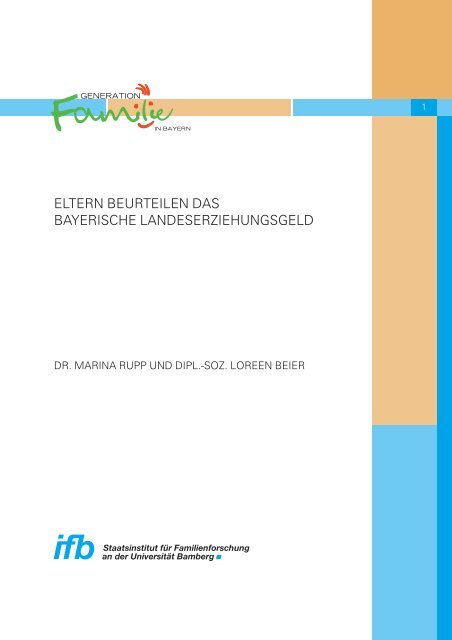 GENERATION
Familie
IN BAYERN

1

ELTERN BEURTEILEN DAS
BAYERISCHE LANDESERZIEHUNGSGELD

DR. MARINA RUPP UND DIPL.-SOZ. LOREEN BEIER

ifb
Staatsinstitut für Familienforschung
an der Universität Bamberg